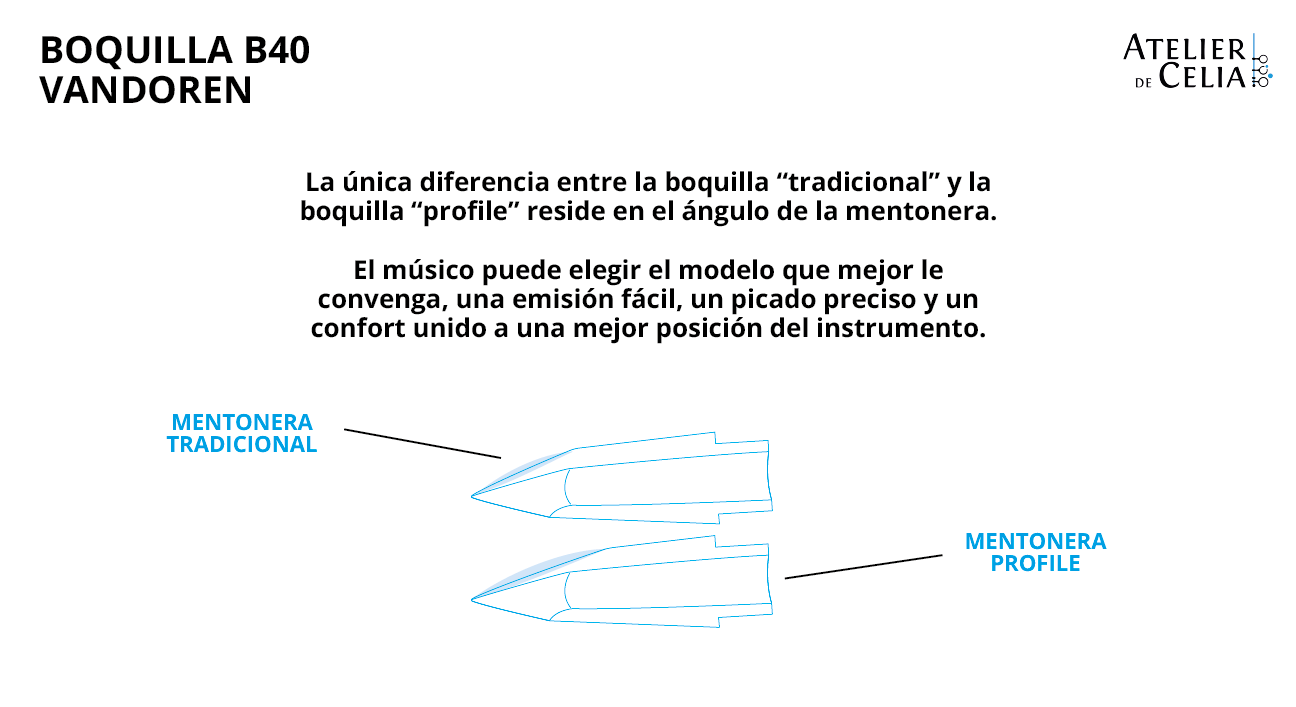 BOQUILLA B40
VANDOREN

ATELIER
DE CELIA

La única diferencia entre la boquilla “tradicional” y la boquilla “profile” reside en el ángulo de la mentonera.

El músico puede elegir el modelo que mejor le convenga, una emisión fácil, un picado preciso y un confort unido a una mejor posición del instrumento.

MENTONERA
TRADICIONAL

MENTONERA
PROFILE